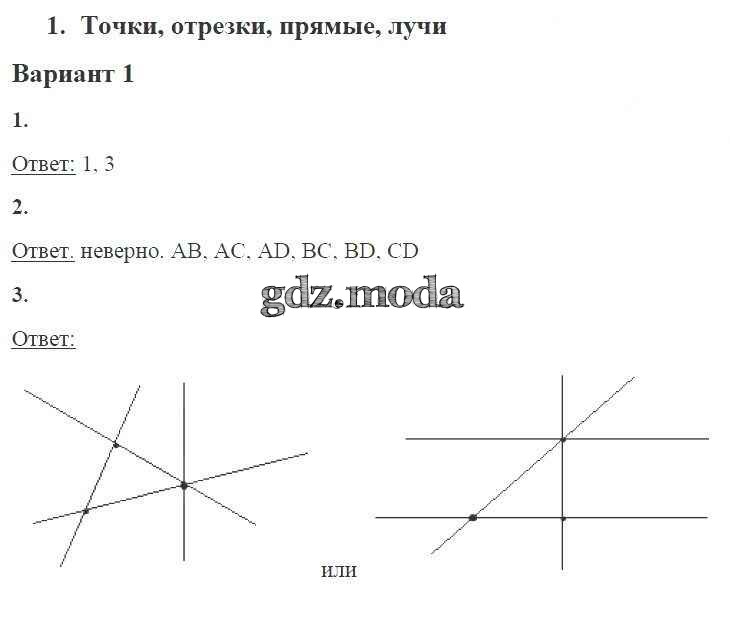 1. Точки, отрезки, прямые, лучи

Вариант 1

1.

Ответ: 1, 3

2.

Ответ. неверно. AB, AC, AD, BC, BD, CD

3.

gdz.moda

Ответ:

или